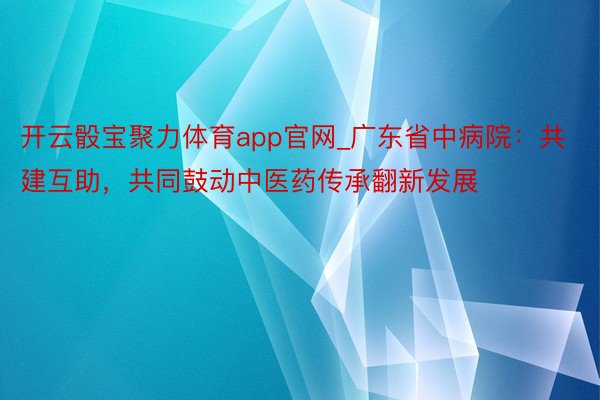 开云骰宝聚力体育app官网_广东省中病院：共建互助，共同鼓动中医药传承翻新发展